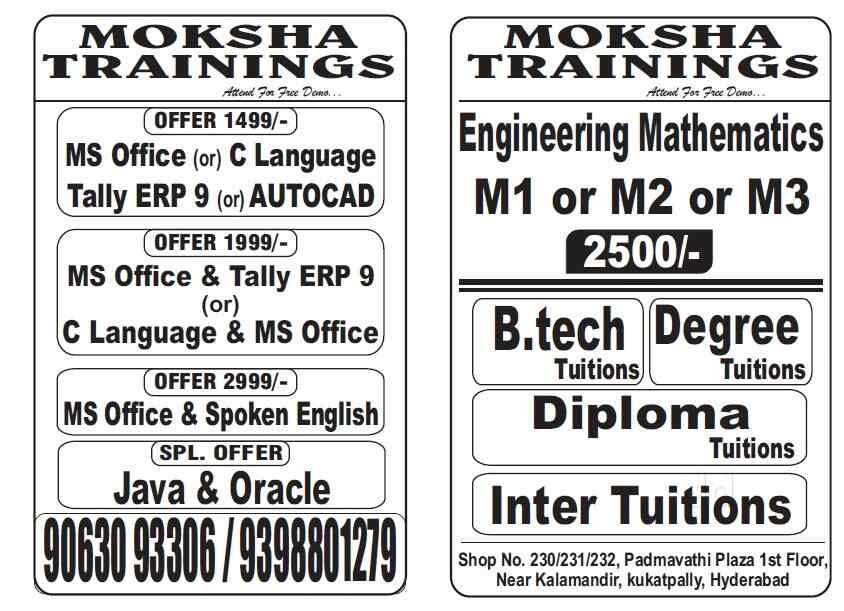 MOKSHA
TRAININGS
Attend For Free Demo...

OFFER 1499/-
MS Office (or) C Language
Tally ERP 9 (or) AUTOCAD

OFFER 1999/-
MS Office & Tally ERP 9
(or)
C Language & MS Office

OFFER 2999/-
MS Office & Spoken English

SPL. OFFER
Java & Oracle

90630 93306 / 9398801279

MOKSHA
TRAININGS
Attend For Free Demo...

Engineering Mathematics
M1 or M2 or M3
2500/-

B.tech
Tuitions

Degree
Tuitions

Diploma
Tuitions

Inter Tuitions

Shop No. 230/231/232, Padmavathi Plaza 1st Floor,
Near Kalamandir, kukatpally, Hyderabad